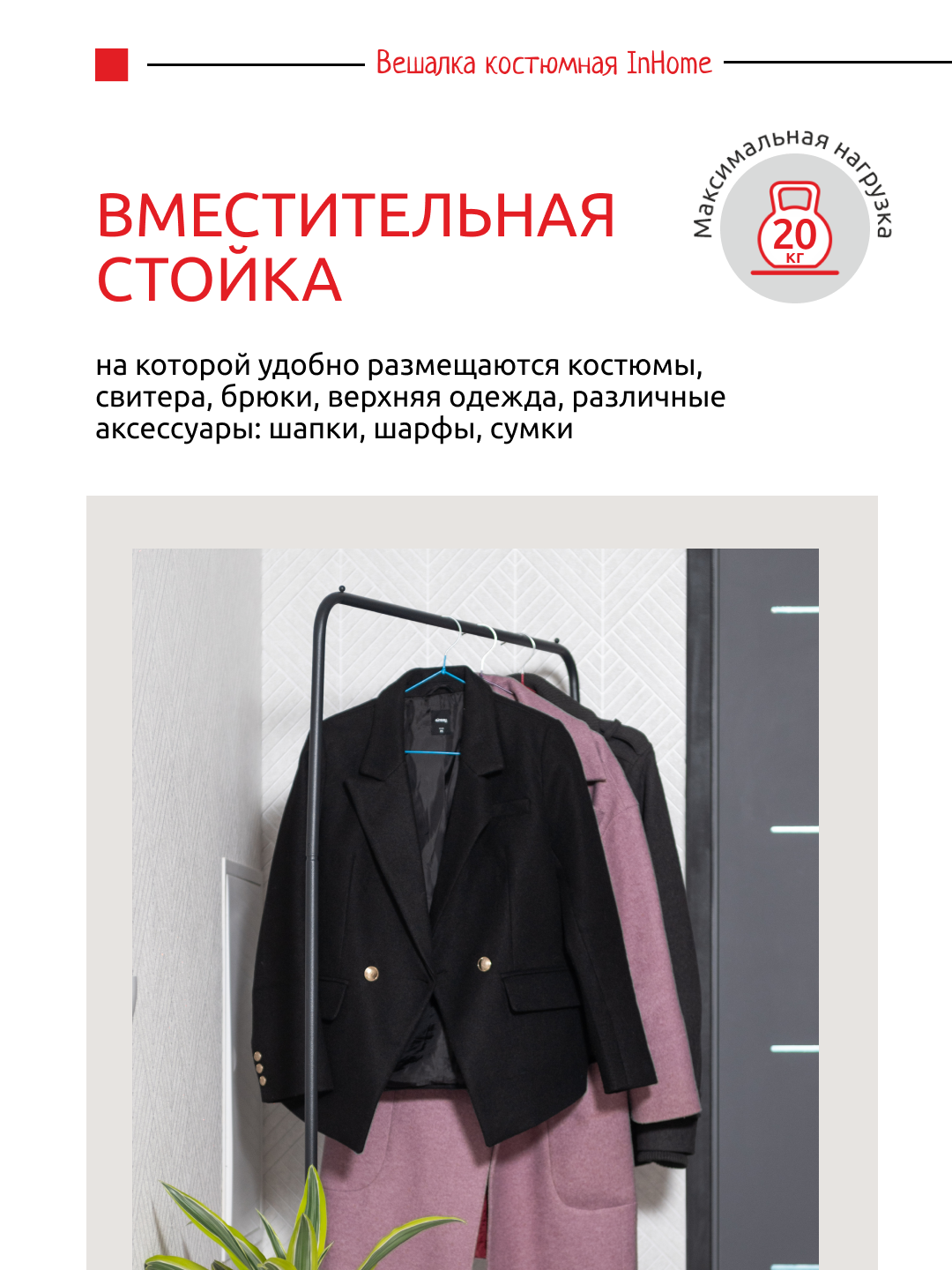 Вешалка костюмная InHome

ВМЕСТИТЕЛЬНАЯ СТОЙКА

Максимальная нагрузка

20 кг

на которой удобно размещаются костюмы, свитера, брюки, верхняя одежда, различные аксессуары: шапки, шарфы, сумки